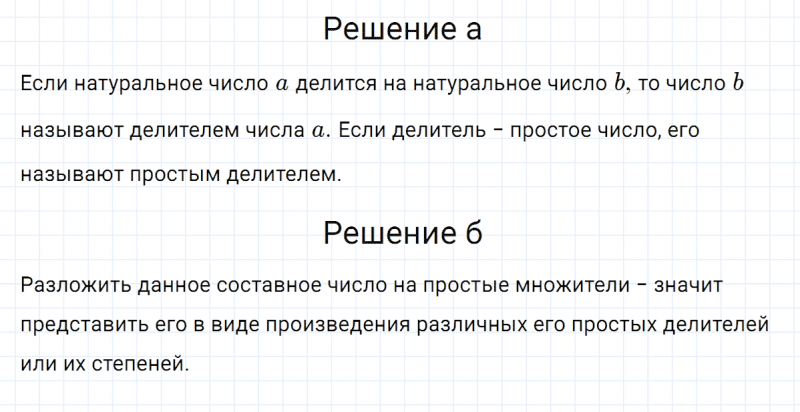 Решение а

Если натуральное число $a$ делится на натуральное число $b$, то число $b$ называют делителем числа $a$. Если делитель – простое число, его называют простым делителем.

Решение б

Разложить данное составное число на простые множители – значит представить его в виде произведения различных его простых делителей или их степеней.